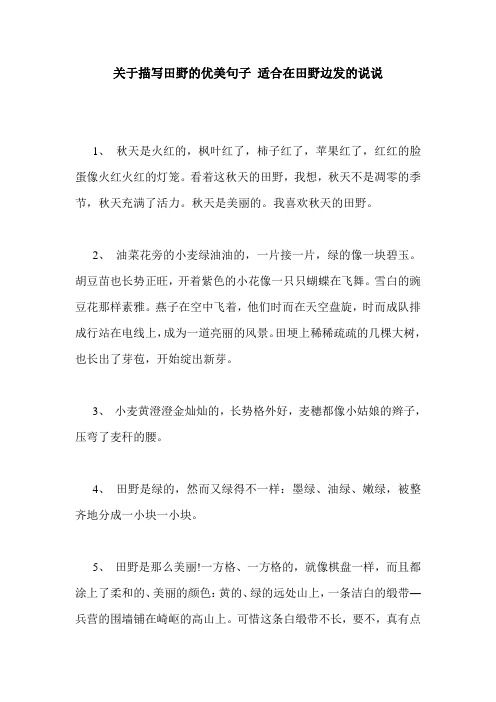 关于描写田野的优美句子 适合在田野边发的说说

1、 秋天是火红的，枫叶红了，柿子红了，苹果红了，红红的脸蛋像火红火红的灯笼。看着这秋天的田野，我想，秋天不是凋零的季节，秋天充满了活力。秋天是美丽的。我喜欢秋天的田野。

2、 油菜花旁的小麦绿油油的，一片接一片，绿的像一块碧玉。胡豆苗也长势正旺，开着紫色的小花像一只只蝴蝶在飞舞。雪白的豌豆花那样素雅。燕子在空中飞着，他们时而在天空盘旋，时而成队排成行站在电线上，成为一道亮丽的风景。田埂上稀稀疏疏的几棵大树，也长出了芽苞，开始绽出新芽。

3、 小麦黄澄澄金灿灿的，长势格外好，麦穗都像小姑娘的辫子，压弯了麦秆的腰。

4、 田野是绿的，然而又绿得不一样：墨绿、油绿、嫩绿，被整齐地分成一小块一小块。

5、 田野是那么美丽!一方格、一方格的，就像棋盘一样，而且都涂上了柔和的、美丽的颜色：黄的、绿的远处山上，一条洁白的缎带—兵营的围墙铺在崎岖的高山上。可惜这条白缎带不长，要不，真有点